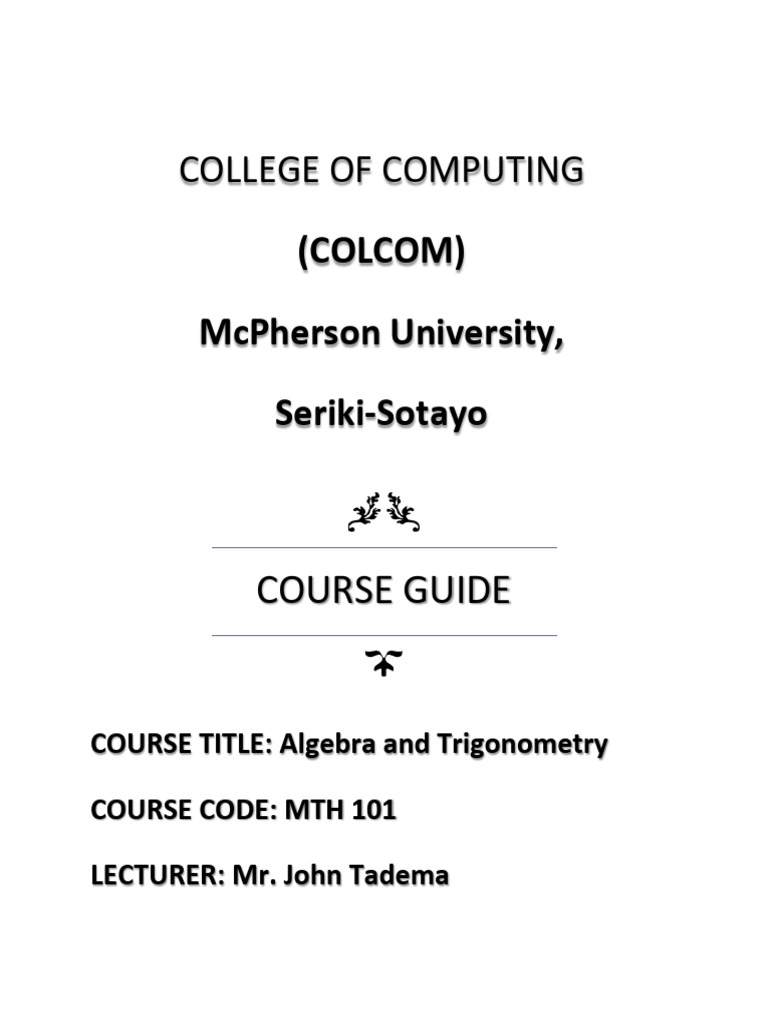 COLLEGE OF COMPUTING

(COLCOM)

McPherson University,

Seriki-Sotayo

COURSE GUIDE

COURSE TITLE: Algebra and Trigonometry

COURSE CODE: MTH 101

LECTURER: Mr. John Tadema